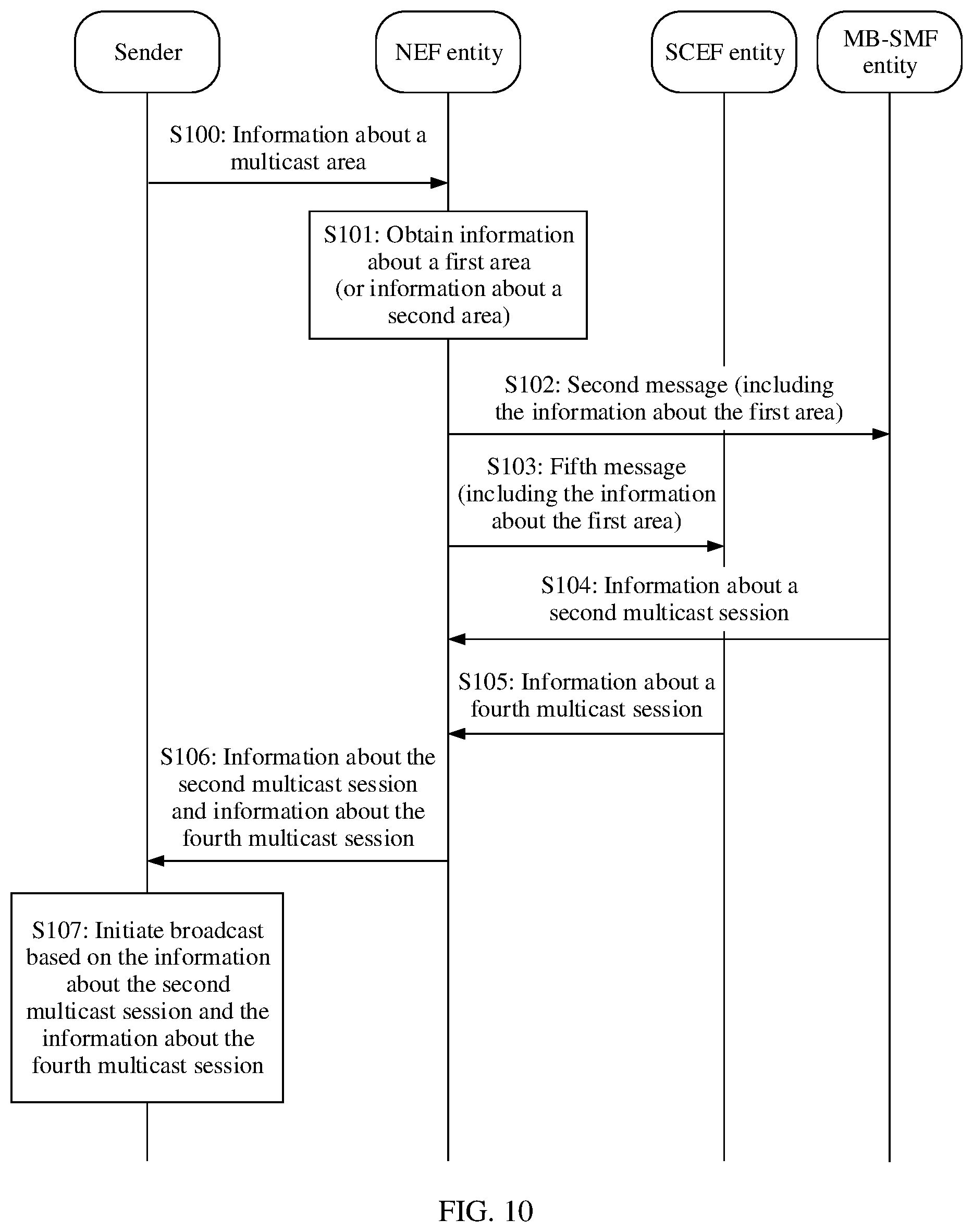 Sender

NEF entity

SCEF entity

MB-SMF entity

S100: Information about a multicast area

S101: Obtain information about a first area (or information about a second area)

S102: Second message (including the information about the first area)

S103: Fifth message (including the information about the first area)

S104: Information about a second multicast session

S105: Information about a fourth multicast session

S106: Information about the second multicast session and information about the fourth multicast session

S107: Initiate broadcast based on the information about the second multicast session and the information about the fourth multicast session

FIG. 10